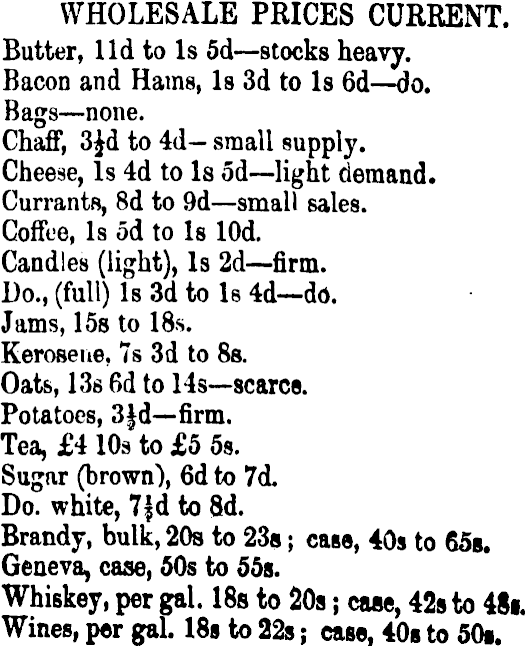 WHOLESALE PRICES CURRENT.

Butter, 11d to 1s 5d—stocks heavy.
Bacon and Hams, 1s 3d to 1s 6d—do.
Bags—none.
Chaff, $3\frac{1}{2}$d to 4d—small supply.
Cheese, 1s 4d to 1s 5d—light demand.
Currants, 8d to 9d—small sales.
Coffee, 1s 5d to 1s 10d.
Candles (light), 1s 2d—firm.
Do., (full) 1s 3d to 1s 4d—do.
Jams, 15s to 18s.
Kerosene, 7s 3d to 8s.
Oats, 13s 6d to 14s—scarce.
Potatoes, $3\frac{1}{2}$d—firm.
Tea, £4 10s to £5 5s.
Sugar (brown), 6d to 7d.
Do. white, $7\frac{1}{2}$d to 8d.
Brandy, bulk, 20s to 23s; case, 40s to 65s.
Geneva, case, 50s to 55s.
Whiskey, per gal. 18s to 20s; case, 42s to 48s.
Wines, per gal. 18s to 22s; case, 40s to 50s.